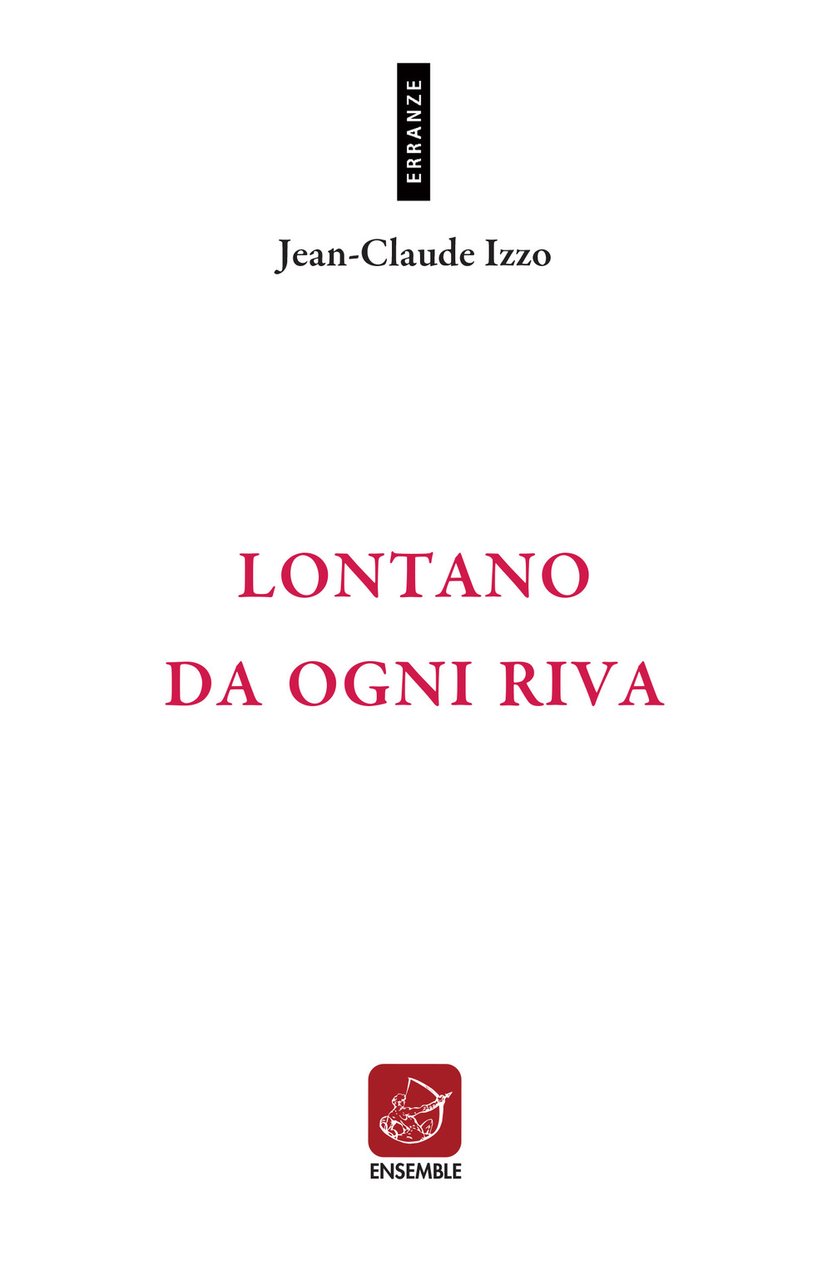 ERRANZE

Jean-Claude Izzo

LONTANO
DA OGNI RIVA

ENSEMBLE